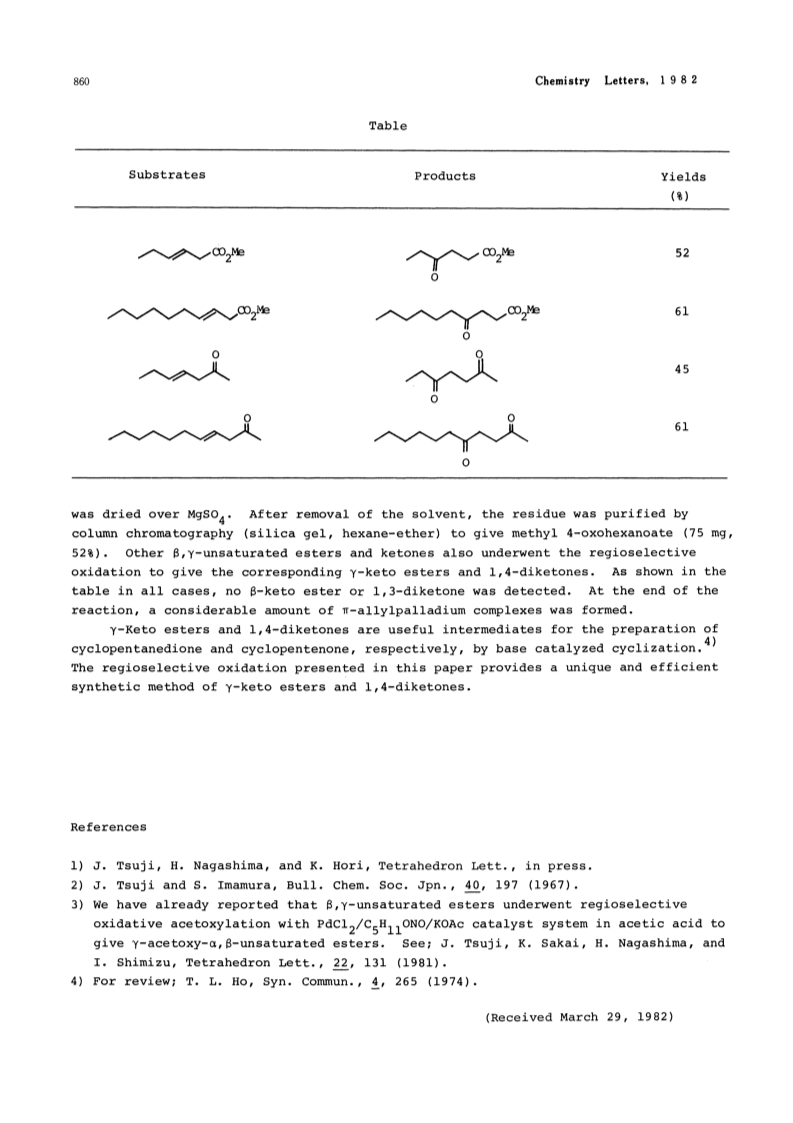 860 Chemistry Letters, 1982

Table

| Substrates | Products | Yields (%) |
|---|---|---|
| $CO_2Me$ | $CO_2Me$ O | 52 |
| $CO_2Me$ | $CO_2Me$ O | 61 |
| O | O O | 45 |
| O | O O | 61 |

was dried over $MgSO_4$. After removal of the solvent, the residue was purified by column chromatography (silica gel, hexane-ether) to give methyl 4-oxohexanoate (75 mg, 52%). Other β,γ-unsaturated esters and ketones also underwent the regioselective oxidation to give the corresponding γ-keto esters and 1,4-diketones. As shown in the table in all cases, no β-keto ester or 1,3-diketone was detected. At the end of the reaction, a considerable amount of π-allylpalladium complexes was formed.

γ-Keto esters and 1,4-diketones are useful intermediates for the preparation of cyclopentanedione and cyclopentenone, respectively, by base catalyzed cyclization.$^{4)}$ The regioselective oxidation presented in this paper provides a unique and efficient synthetic method of γ-keto esters and 1,4-diketones.

References

1) J. Tsuji, H. Nagashima, and K. Hori, Tetrahedron Lett., in press.
2) J. Tsuji and S. Imamura, Bull. Chem. Soc. Jpn., 40, 197 (1967).
3) We have already reported that β,γ-unsaturated esters underwent regioselective oxidative acetoxylation with $PdCl_2/C_5H_{11}ONO/KOAc$ catalyst system in acetic acid to give γ-acetoxy-α,β-unsaturated esters. See; J. Tsuji, K. Sakai, H. Nagashima, and I. Shimizu, Tetrahedron Lett., 22, 131 (1981).
4) For review; T. L. Ho, Syn. Commun., 4, 265 (1974).

(Received March 29, 1982)